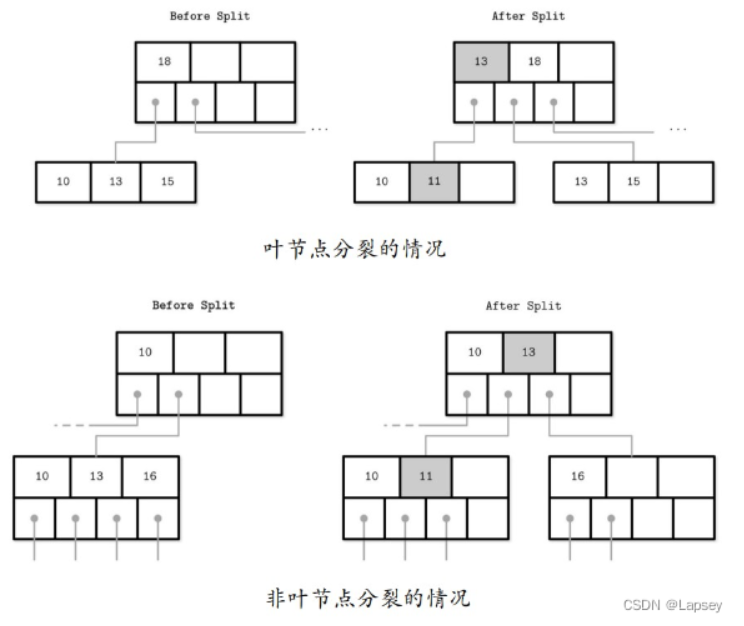 Before Split

18

...

10 13 15

After Split

13 18

...

10 11

13 15

叶节点分裂的情况

Before Split

10

10 13 16

After Split

10 13

10 11

16

非叶节点分裂的情况

CSDN @Lapsey